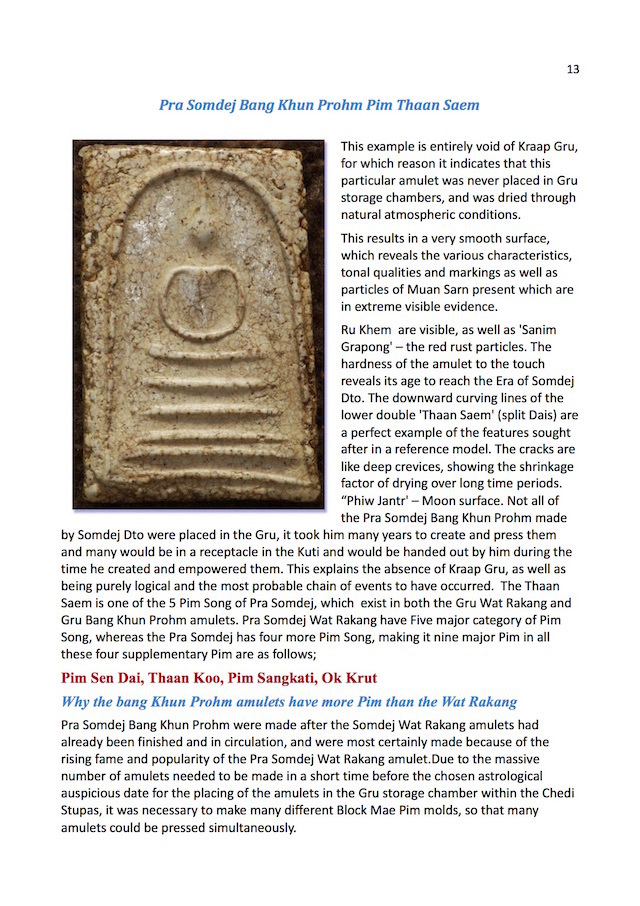 13

Pra Somdej Bang Khun Prohm Pim Thaan Saem

This example is entirely void of Kraap Gru, for which reason it indicates that this particular amulet was never placed in Gru storage chambers, and was dried through natural atmospheric conditions.

This results in a very smooth surface, which reveals the various characteristics, tonal qualities and markings as well as particles of Muan Sarn present which are in extreme visible evidence.

Ru Khem are visible, as well as 'Sanim Grapong' – the red rust particles. The hardness of the amulet to the touch reveals its age to reach the Era of Somdej Dto. The downward curving lines of the lower double 'Thaan Saem' (split Dais) are a perfect example of the features sought after in a reference model. The cracks are like deep crevices, showing the shrinkage factor of drying over long time periods. "Phiw Jantr' – Moon surface. Not all of the Pra Somdej Bang Khun Prohm made by Somdej Dto were placed in the Gru, it took him many years to create and press them and many would be in a receptacle in the Kuti and would be handed out by him during the time he created and empowered them. This explains the absence of Kraap Gru, as well as being purely logical and the most probable chain of events to have occurred. The Thaan Saem is one of the 5 Pim Song of Pra Somdej, which exist in both the Gru Wat Rakang and Gru Bang Khun Prohm amulets. Pra Somdej Wat Rakang have Five major category of Pim Song, whereas the Pra Somdej has four more Pim Song, making it nine major Pim in all these four supplementary Pim are as follows;

Pim Sen Dai, Thaan Koo, Pim Sangkati, Ok Krut

Why the bang Khun Prohm amulets have more Pim than the Wat Rakang

Pra Somdej Bang Khun Prohm were made after the Somdej Wat Rakang amulets had already been finished and in circulation, and were most certainly made because of the rising fame and popularity of the Pra Somdej Wat Rakang amulet.Due to the massive number of amulets needed to be made in a short time before the chosen astrological auspicious date for the placing of the amulets in the Gru storage chamber within the Chedi Stupas, it was necessary to make many different Block Mae Pim molds, so that many amulets could be pressed simultaneously.